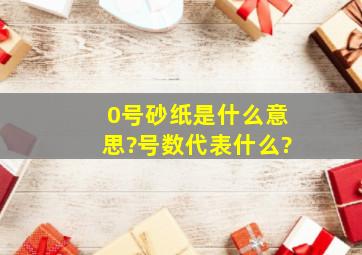 0号砂纸是什么意思?号数代表什么?